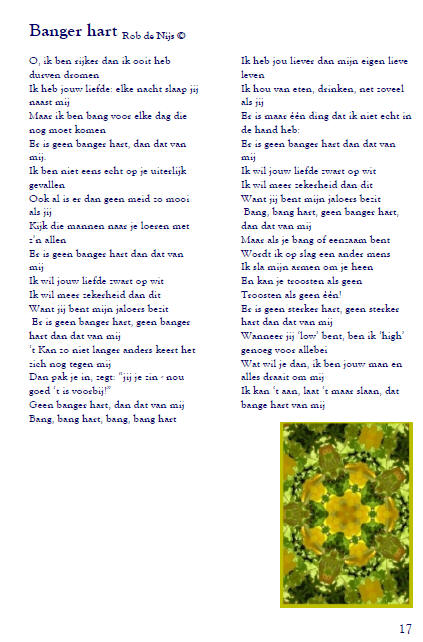 Banger hart Rob de Nijs ©

O, ik ben rijker dan ik ooit heb durven dromen
Ik heb jouw liefde: elke nacht slaap jij naast mij
Maar ik ben bang voor elke dag die nog moet komen
Er is geen banger hart, dan dat van mij.
Ik ben niet eens echt op je uiterlijk gevallen
Ook al is er dan geen meid zo mooi als jij
Kijk die mannen naar je loeren met z'n allen
Er is geen banger hart dan dat van mij
Ik wil jouw liefde zwart op wit
Ik wil meer zekerheid dan dit
Want jij bent mijn jaloers bezit
Er is geen banger hart, geen banger hart dan dat van mij
't Kan zo niet langer anders keert het zich nog tegen mij
Dan pak je in, zegt: "jij je zin - nou goed 't is voorbij!"
Geen banger hart, dan dat van mij
Bang, bang hart, bang, bang hart

Ik heb jou liever dan mijn eigen lieve leven
Ik hou van eten, drinken, net zoveel als jij
Er is maar één ding dat ik niet echt in de hand heb:
Er is geen banger hart dan dat van mij
Ik wil jouw liefde zwart op wit
Ik wil meer zekerheid dan dit
Want jij bent mijn jaloers bezit
Bang, bang hart, geen banger hart, dan dat van mij
Maar als je bang of eenzaam bent
Wordt ik op slag een ander mens
Ik sla mijn armen om je heen
En kan je troosten als geen
Troosten als geen één!
Er is geen sterker hart, geen sterker hart dan dat van mij
Wanneer jij 'low' bent, ben ik 'high' genoeg voor allebei
Wat wil je dan, ik ben jouw man en alles draait om mij
Ik kan 't aan, laat 't maar slaan, dat bange hart van mij

17